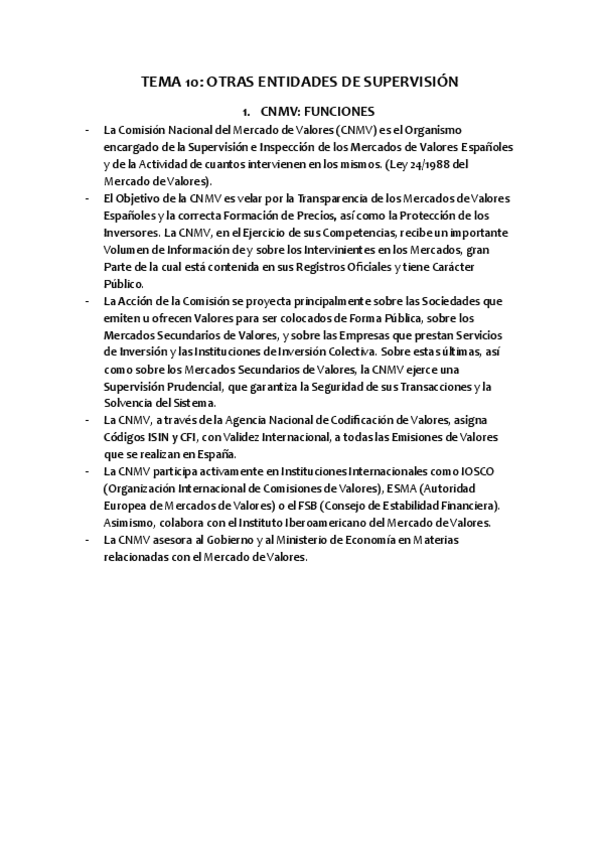 TEMA 10: OTRAS ENTIDADES DE SUPERVISIÓN

1. CNMV: FUNCIONES

- La Comisión Nacional del Mercado de Valores (CNMV) es el Organismo encargado de la Supervisión e Inspección de los Mercados de Valores Españoles y de la Actividad de cuantos intervienen en los mismos. (Ley 24/1988 del Mercado de Valores).
- El Objetivo de la CNMV es velar por la Transparencia de los Mercados de Valores Españoles y la correcta Formación de Precios, así como la Protección de los Inversores. La CNMV, en el Ejercicio de sus Competencias, recibe un importante Volumen de Información de y sobre los Intervinientes en los Mercados, gran Parte de la cual está contenida en sus Registros Oficiales y tiene Carácter Público.
- La Acción de la Comisión se proyecta principalmente sobre las Sociedades que emiten u ofrecen Valores para ser colocados de Forma Pública, sobre los Mercados Secundarios de Valores, y sobre las Empresas que prestan Servicios de Inversión y las Instituciones de Inversión Colectiva. Sobre estas últimas, así como sobre los Mercados Secundarios de Valores, la CNMV ejerce una Supervisión Prudencial, que garantiza la Seguridad de sus Transacciones y la Solvencia del Sistema.
- La CNMV, a través de la Agencia Nacional de Codificación de Valores, asigna Códigos ISIN y CFI, con Validez Internacional, a todas las Emisiones de Valores que se realizan en España.
- La CNMV participa activamente en Instituciones Internacionales como IOSCO (Organización Internacional de Comisiones de Valores), ESMA (Autoridad Europea de Mercados de Valores) o el FSB (Consejo de Estabilidad Financiera). Asimismo, colabora con el Instituto Iberoamericano del Mercado de Valores.
- La CNMV asesora al Gobierno y al Ministerio de Economía en Materias relacionadas con el Mercado de Valores.